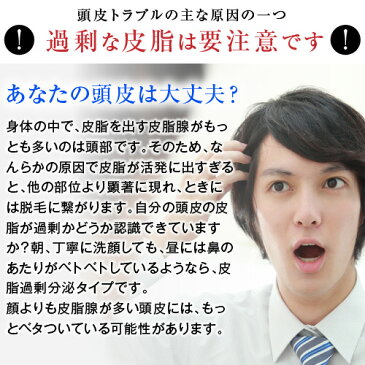 頭皮トラブルの主な原因の一つ

！ 過剰な皮脂は要注意です ！

あなたの頭皮は大丈夫？

身体の中で、皮脂を出す皮脂腺がもっとも多いのは頭部です。そのため、なんらかの原因で皮脂が活発に出すぎると、他の部位より顕著に現れ、ときには脱毛に繋がります。自分の頭皮の皮脂が過剰かどうか認識できていますか？朝、丁寧に洗顔しても、昼には鼻のあたりがベトベトしているようなら、皮脂過剰分泌タイプです。
顔よりも皮脂腺が多い頭皮には、もっとベタついている可能性があります。